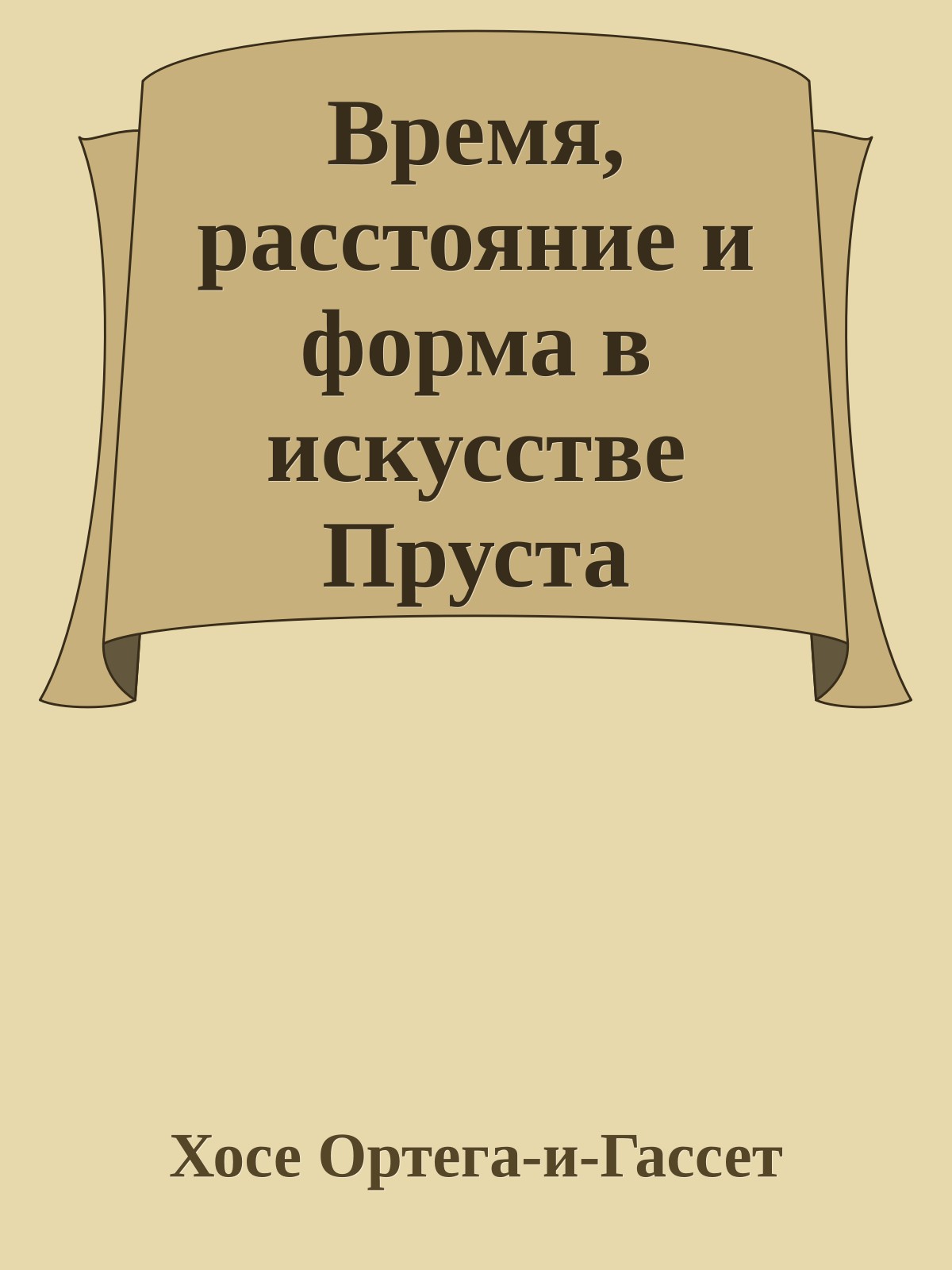 Время, расстояние и форма в искусстве Пруста

Хосе Ортега-и-Гассет